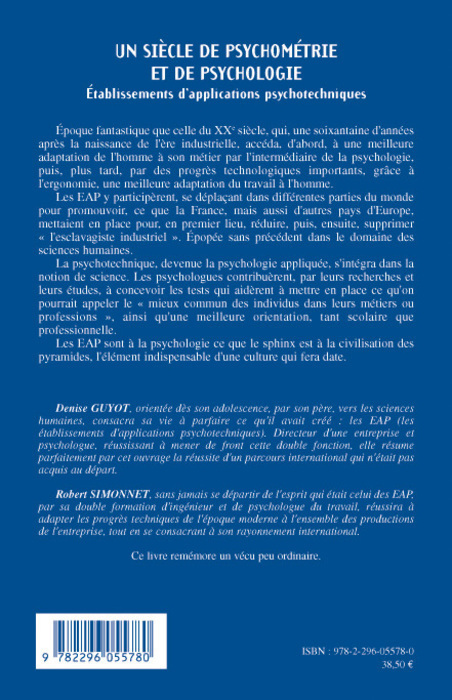 UN SIÈCLE DE PSYCHOMÉTRIE ET DE PSYCHOLOGIE
Établissements d'applications psychotechniques

Époque fantastique que celle du XX$^e$ siècle, qui, une soixantaine d'années après la naissance de l'ère industrielle, accéda, d'abord, à une meilleure adaptation de l'homme à son métier par l'intermédiaire de la psychologie, puis, plus tard, par des progrès technologiques importants, grâce à l'ergonomie, une meilleure adaptation du travail à l'homme.

Les EAP y participèrent, se déplaçant dans différentes parties du monde pour promouvoir, ce que la France, mais aussi d'autres pays d'Europe, mettaient en place pour, en premier lieu, réduire, puis, ensuite, supprimer « l'esclavagiste industriel ». Épopée sans précédent dans le domaine des sciences humaines.

La psychotechnique, devenue la psychologie appliquée, s'intégra dans la notion de science. Les psychologues contribuèrent, par leurs recherches et leurs études, à concevoir les tests qui aidèrent à mettre en place ce qu'on pourrait appeler le « mieux commun des individus dans leurs métiers ou professions », ainsi qu'une meilleure orientation, tant scolaire que professionnelle.

Les EAP sont à la psychologie ce que le sphinx est à la civilisation des pyramides, l'élément indispensable d'une culture qui fera date.

Denise GUYOT, orientée dès son adolescence, par son père, vers les sciences humaines, consacra sa vie à parfaire ce qu'il avait créé : les EAP (les établissements d'applications psychotechniques). Directeur d'une entreprise et psychologue, réussissant à mener de front cette double fonction, elle résume parfaitement par cet ouvrage la réussite d'un parcours international qui n'était pas acquis au départ.

Robert SIMONNET, sans jamais se départir de l'esprit qui était celui des EAP, par sa double formation d'ingénieur et de psychologue du travail, réussira à adapter les progrès techniques de l'époque moderne à l'ensemble des productions de l'entreprise, tout en se consacrant à son rayonnement international.

Ce livre remémore un vécu peu ordinaire.

9 782296 055780

ISBN : 978-2-296-05578-0
38,50 €